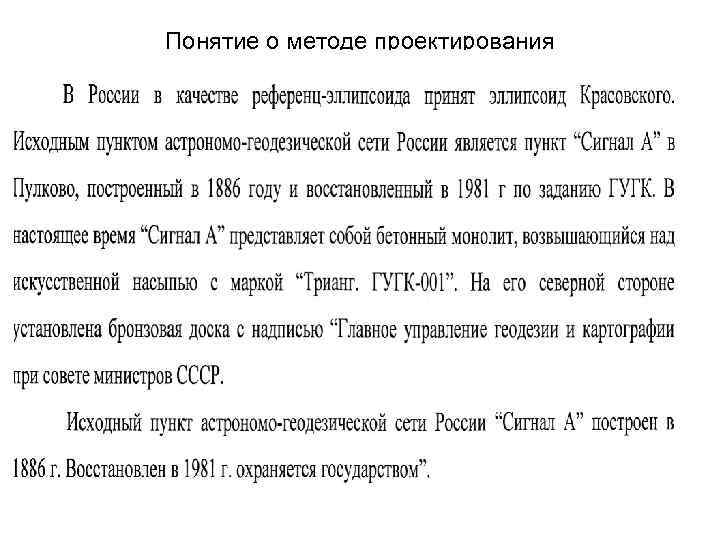 Понятие о методе проектирования

В России в качестве референц-эллипсоида принят эллипсоид Красовского. Исходным пунктом астрономо-геодезической сети России является пункт “Сигнал А” в Пулково, построенный в 1886 году и восстановленный в 1981 г по заданию ГУГК. В настоящее время “Сигнал А” представляет собой бетонный монолит, возвышающийся над искусственной насыпью с маркой “Трианг. ГУГК-001”. На его северной стороне установлена бронзовая доска с надписью “Главное управление геодезии и картографии при совете министров СССР.

Исходный пункт астрономо-геодезической сети России “Сигнал А” построен в 1886 г. Восстановлен в 1981 г. охраняется государством”.